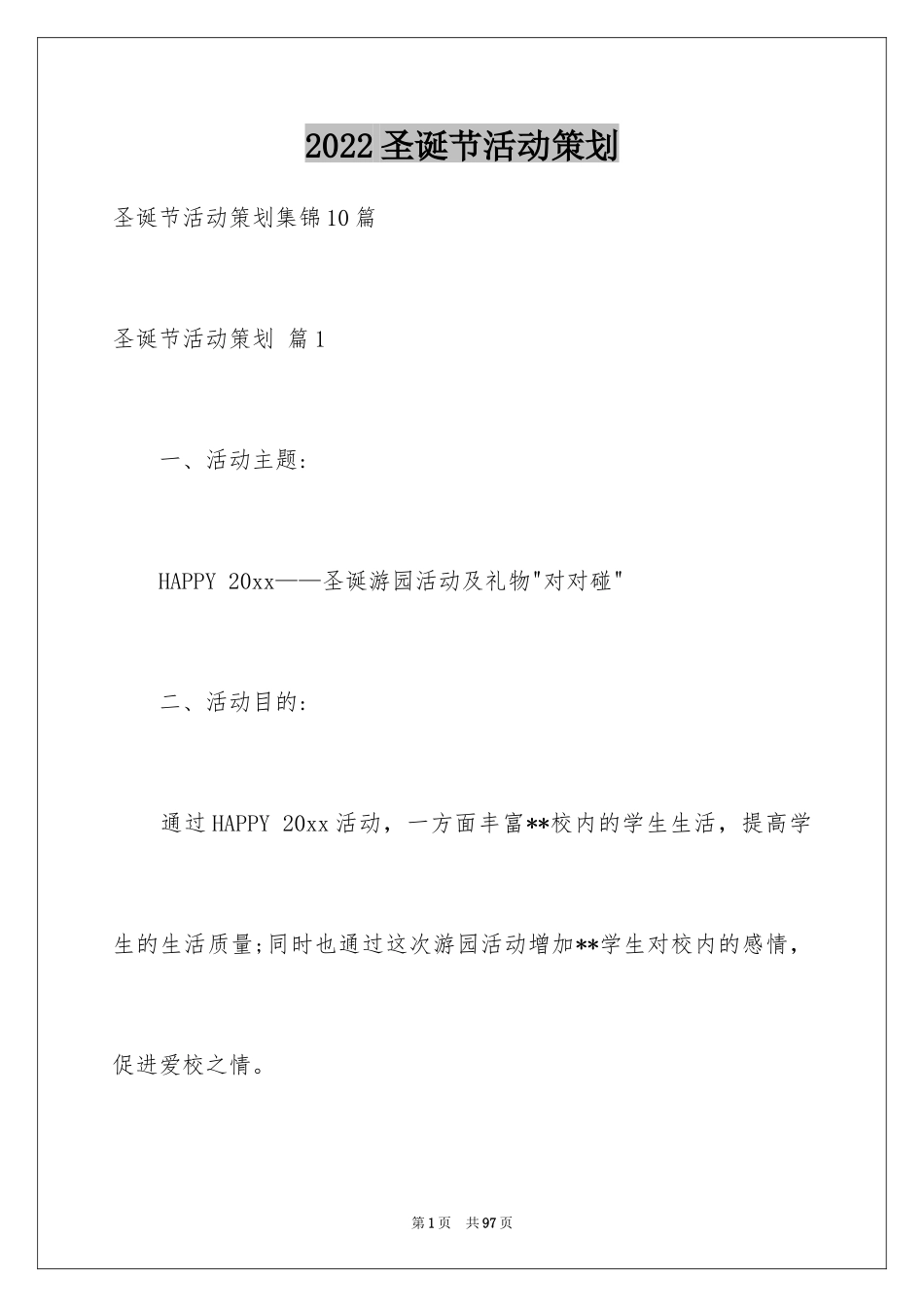 2022圣诞节活动策划

圣诞节活动策划集锦10篇

圣诞节活动策划 篇1

一、活动主题:

HAPPY 20xx——圣诞游园活动及礼物"对对碰"

二、活动目的:

通过HAPPY 20xx活动，一方面丰富**校内的学生生活，提高学生的生活质量;同时也通过这次游园活动增加**学生对校内的感情，促进爱校之情。

第1页 共97页